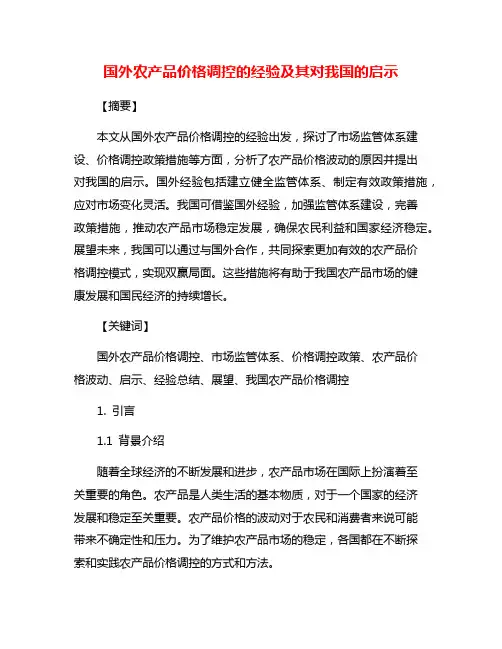 国外农产品价格调控的经验及其对我国的启示

【摘要】

本文从国外农产品价格调控的经验出发，探讨了市场监管体系建设、价格调控政策措施等方面，分析了农产品价格波动的原因并提出对我国的启示。国外经验包括建立健全监管体系、制定有效政策措施，应对市场变化灵活。我国可借鉴国外经验，加强监管体系建设，完善政策措施，推动农产品市场稳定发展，确保农民利益和国家经济稳定。展望未来，我国可以通过与国外合作，共同探索更加有效的农产品价格调控模式，实现双赢局面。这些措施将有助于我国农产品市场的健康发展和国民经济的持续增长。

【关键词】

国外农产品价格调控、市场监管体系、价格调控政策、农产品价格波动、启示、经验总结、展望、我国农产品价格调控

1. 引言

1.1 背景介绍

随着全球经济的不断发展和进步，农产品市场在国际上扮演着至关重要的角色。农产品是人类生活的基本物质，对于一个国家的经济发展和稳定至关重要。农产品价格的波动对于农民和消费者来说可能带来不确定性和压力。为了维护农产品市场的稳定，各国都在不断探索和实践农产品价格调控的方式和方法。